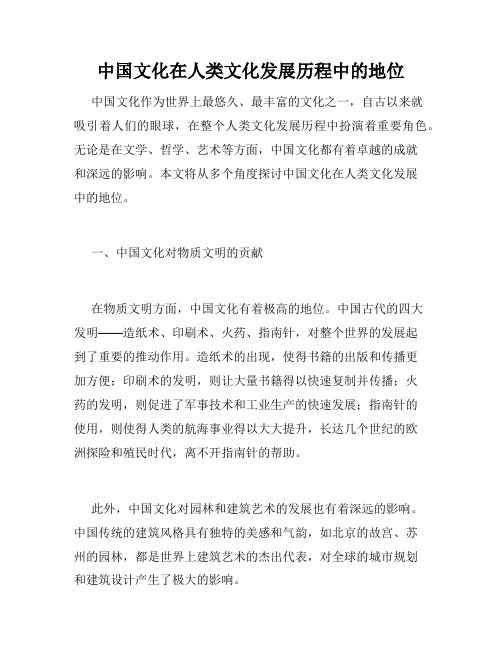 中国文化在人类文化发展历程中的地位

中国文化作为世界上最悠久、最丰富的文化之一，自古以来就吸引着人们的眼球，在整个人类文化发展历程中扮演着重要角色。无论是在文学、哲学、艺术等方面，中国文化都有着卓越的成就和深远的影响。本文将从多个角度探讨中国文化在人类文化发展中的地位。

一、中国文化对物质文明的贡献

在物质文明方面，中国文化有着极高的地位。中国古代的四大发明——造纸术、印刷术、火药、指南针，对整个世界的发展起到了重要的推动作用。造纸术的出现，使得书籍的出版和传播更加方便；印刷术的发明，则让大量书籍得以快速复制并传播；火药的发明，则促进了军事技术和工业生产的快速发展；指南针的使用，则使得人类的航海事业得以大大提升，长达几个世纪的欧洲探险和殖民时代，离不开指南针的帮助。

此外，中国文化对园林和建筑艺术的发展也有着深远的影响。中国传统的建筑风格具有独特的美感和气韵，如北京的故宫、苏州的园林，都是世界上建筑艺术的杰出代表，对全球的城市规划和建筑设计产生了极大的影响。